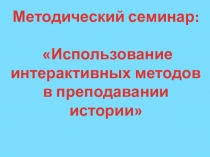 Методический семинар:

«Использование интерактивных методов в преподавании истории»